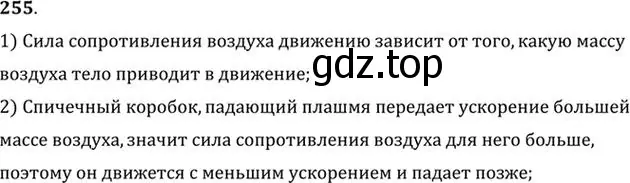 255.

1) Сила сопротивления воздуха движению зависит от того, какую массу воздуха тело приводит в движение;

gdz.top

2) Спичечный коробок, падающий плашмя передает ускорение большей массе воздуха, значит сила сопротивления воздуха для него больше, поэтому он движется с меньшим ускорением и падает позже;